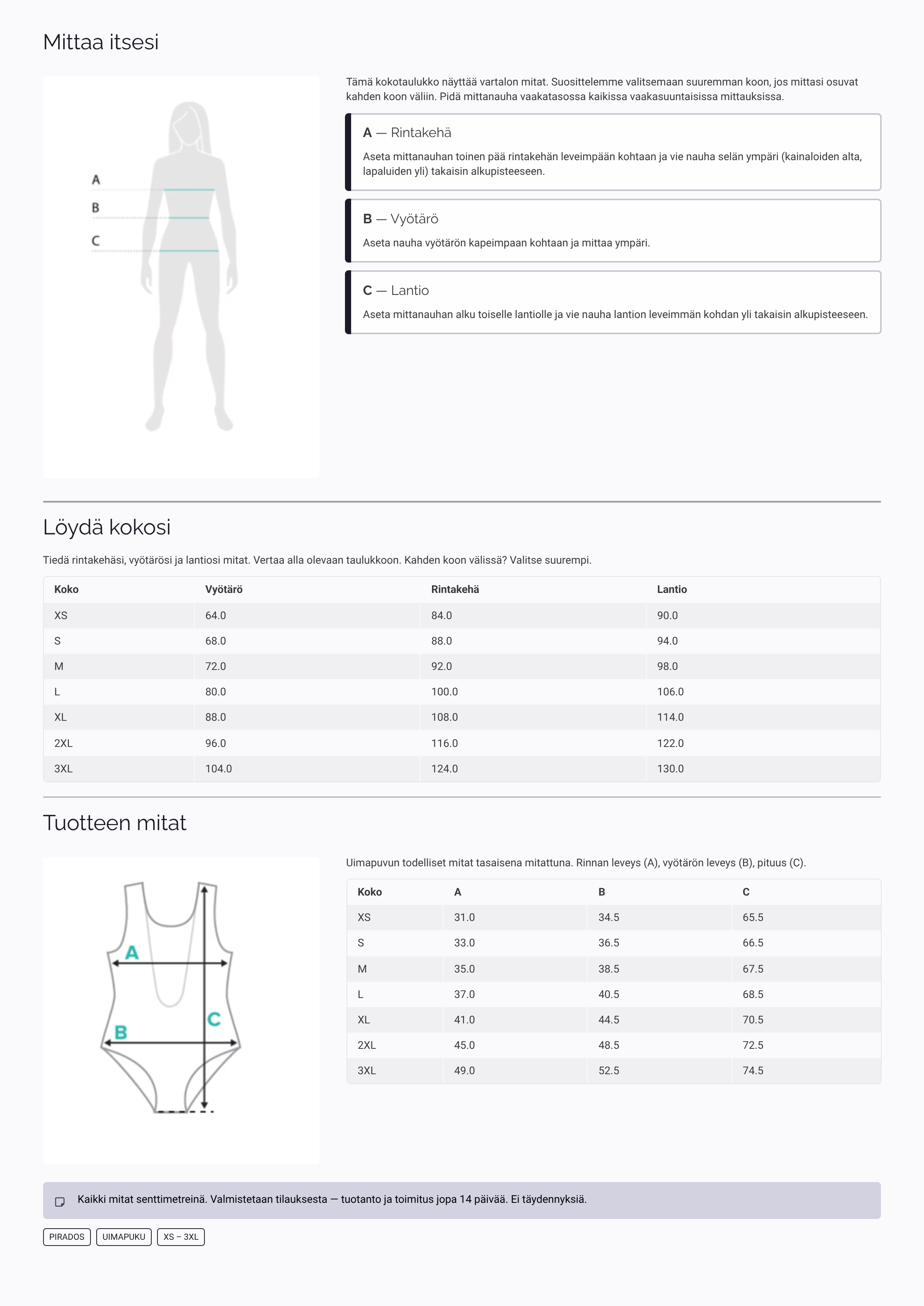 Mittaa itsesi

A
B
C

Tämä kokotaulukko näyttää vartalon mitat. Suosittelemme valitsemaan suuremman koon, jos mittasi osuvat kahden koon väliin. Pidä mittanauha vaakatasossa kaikissa vaakasuuntaisissa mittauksissa.

A — Rintakehä

Aseta mittanauhan toinen pää rintakehän leveimpään kohtaan ja vie nauha selän ympäri (kainaloiden alta, lapaluiden yli) takaisin alkupisteeseen.

B — Vyötärö

Aseta nauha vyötärön kapeimpaan kohtaan ja mittaa ympäri.

C — Lantio

Aseta mittanauhan alku toiselle lantiolle ja vie nauha lantion leveimmän kohdan yli takaisin alkupisteeseen.

Löydä kokosi

Tiedä rintakehäsi, vyötärösi ja lantiosi mitat. Vertaa alla olevaan taulukkoon. Kahden koon välissä? Valitse suurempi.

| Koko | Vyötärö | Rintakehä | Lantio |
|---|---|---|---|
| XS | 64.0 | 84.0 | 90.0 |
| S | 68.0 | 88.0 | 94.0 |
| M | 72.0 | 92.0 | 98.0 |
| L | 80.0 | 100.0 | 106.0 |
| XL | 88.0 | 108.0 | 114.0 |
| 2XL | 96.0 | 116.0 | 122.0 |
| 3XL | 104.0 | 124.0 | 130.0 |

Tuotteen mitat

A
B
C

Uimapuvun todelliset mitat tasaisena mitattuna. Rinnan leveys (A), vyötärön leveys (B), pituus (C).

| Koko | A | B | C |
|---|---|---|---|
| XS | 31.0 | 34.5 | 65.5 |
| S | 33.0 | 36.5 | 66.5 |
| M | 35.0 | 38.5 | 67.5 |
| L | 37.0 | 40.5 | 68.5 |
| XL | 41.0 | 44.5 | 70.5 |
| 2XL | 45.0 | 48.5 | 72.5 |
| 3XL | 49.0 | 52.5 | 74.5 |

Kaikki mitat senttimetreinä. Valmistetaan tilauksesta — tuotanto ja toimitus jopa 14 päivää. Ei täydennyksiä.

PIRADOS UIMAPUKU XS – 3XL